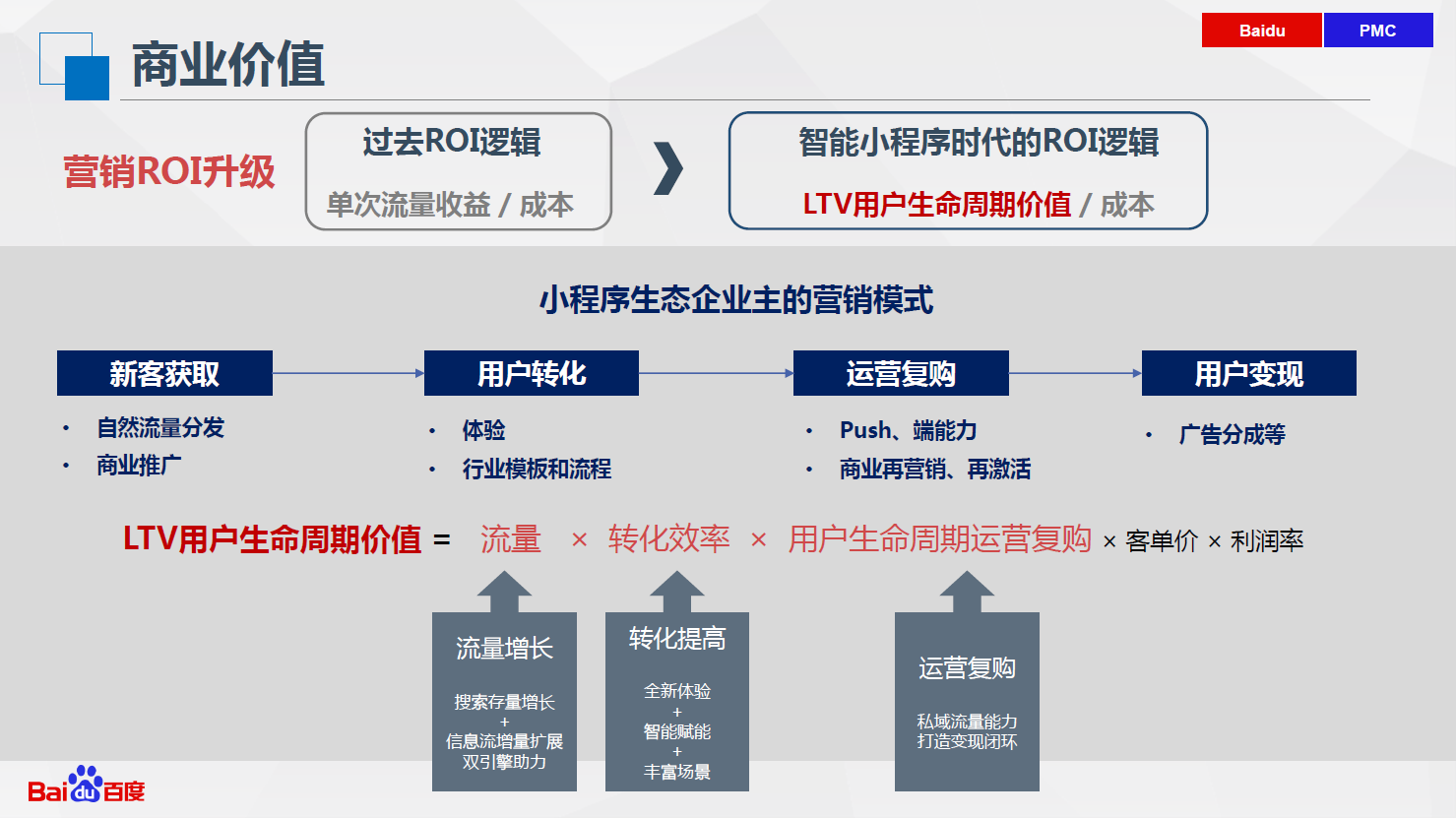 Baidu PMC

商业价值

营销ROI升级

过去ROI逻辑

单次流量收益 / 成本

智能小程序时代的ROI逻辑

LTV用户生命周期价值 / 成本

小程序生态企业主的营销模式

新客获取
• 自然流量分发
• 商业推广

用户转化
• 体验
• 行业模板和流程

运营复购
• Push、端能力
• 商业再营销、再激活

用户变现
• 广告分成等

LTV用户生命周期价值 = 流量 × 转化效率 × 用户生命周期运营复购 × 客单价 × 利润率

流量增长
搜索存量增长
+
信息流增量扩展
双引擎助力

转化提高
全新体验
+
智能赋能
+
丰富场景

运营复购
私域流量能力
打造变现闭环

Baidu百度